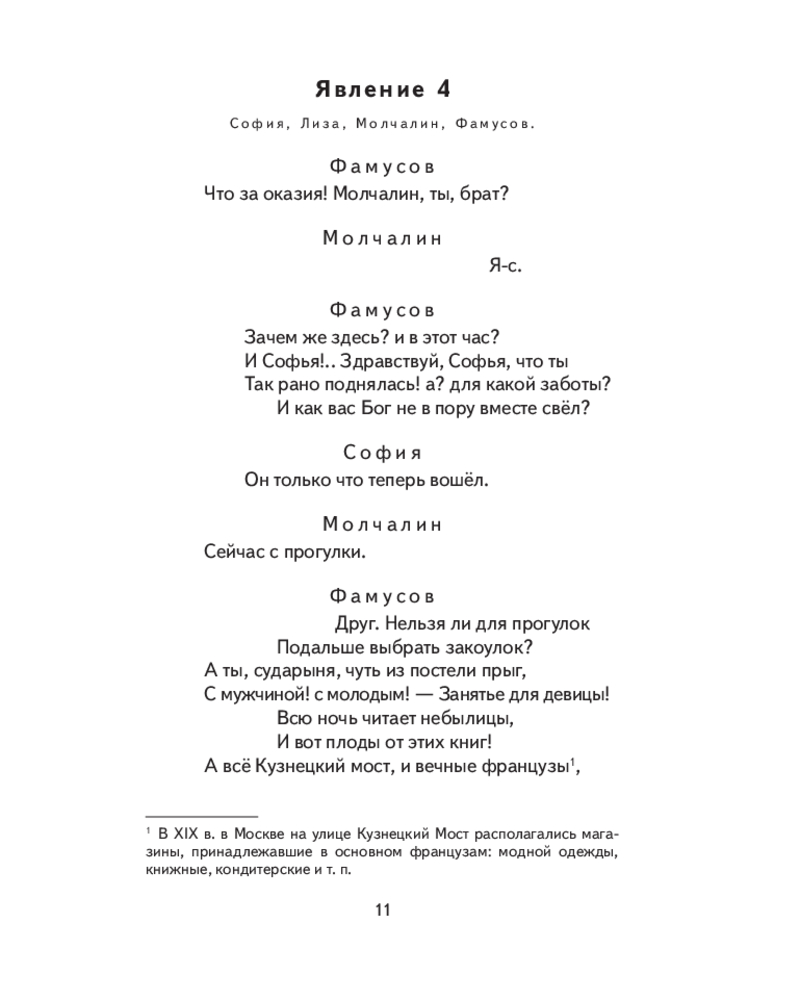 Явление 4

София, Лиза, Молчалин, Фамусов.

Фамусов
Что за оказия! Молчалин, ты, брат?

Молчалин
Я-с.

Фамусов
Зачем же здесь? и в этот час?
И Софья!.. Здравствуй, Софья, что ты
Так рано поднялась! а? для какой заботы?
И как вас Бог не в пору вместе свёл?

София
Он только что теперь вошёл.

Молчалин
Сейчас с прогулки.

Фамусов
Друг. Нельзя ли для прогулок
Подальше выбрать закоулок?
А ты, сударыня, чуть из постели прыг,
С мужчиной! с молодым! — Занятье для девицы!
Всю ночь читает небылицы,
И вот плоды от этих книг!
А всё Кузнецкий мост, и вечные французы$^1$,

$^1$ В XIX в. в Москве на улице Кузнецкий Мост располагались магазины, принадлежавшие в основном французам: модной одежды, книжные, кондитерские и т. п.

11